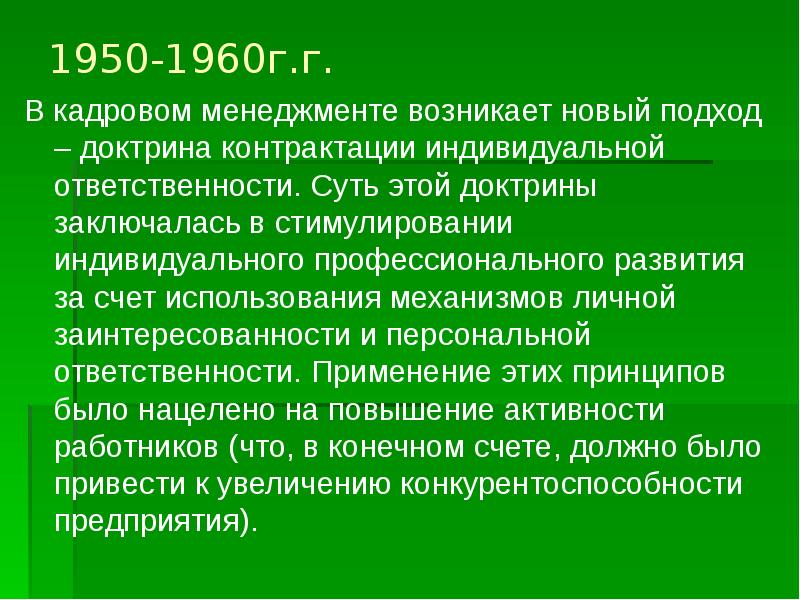 1950-1960г.г.

В кадровом менеджменте возникает новый подход – доктрина контрактации индивидуальной ответственности. Суть этой доктрины заключалась в стимулировании индивидуального профессионального развития за счет использования механизмов личной заинтересованности и персональной ответственности. Применение этих принципов было нацелено на повышение активности работников (что, в конечном счете, должно было привести к увеличению конкурентоспособности предприятия).